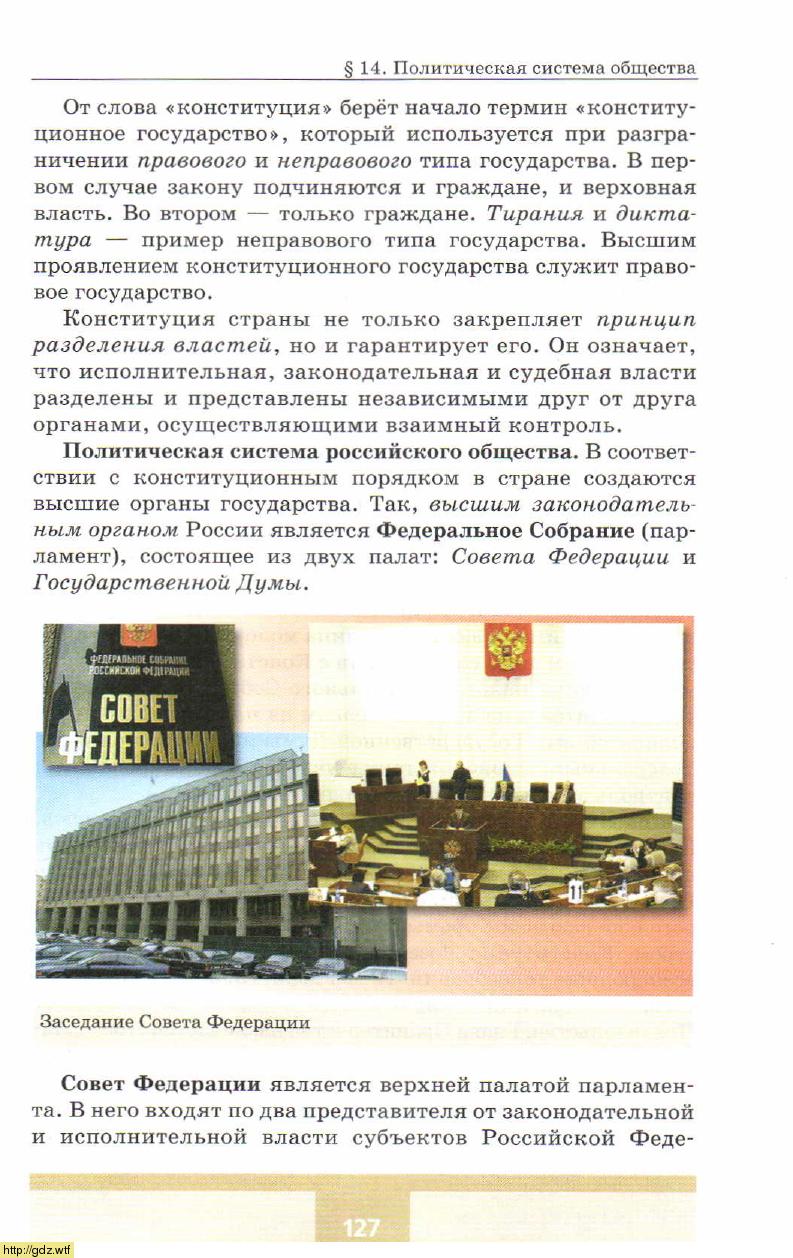 § 14. Политическая система общества

От слова «конституция» берёт начало термин «конституционное государство», который используется при разграничении правового и неправового типа государства. В первом случае закону подчиняются и граждане, и верховная власть. Во втором — только граждане. Тирания и диктатура — пример неправового типа государства. Высшим проявлением конституционного государства служит правовое государство.

Конституция страны не только закрепляет принцип разделения властей, но и гарантирует его. Он означает, что исполнительная, законодательная и судебная власти разделены и представлены независимыми друг от друга органами, осуществляющими взаимный контроль.

Политическая система российского общества. В соответствии с конституционным порядком в стране создаются высшие органы государства. Так, высшим законодательным органом России является Федеральное Собрание (парламент), состоящее из двух палат: Совета Федерации и Государственной Думы.

ФЕДЕРАЛЬНОЕ СОБРАНИЕ РОССИЙСКОЙ ФЕДЕРАЦИИ
СОВЕТ ФЕДЕРАЦИИ

Заседание Совета Федерации

Совет Федерации является верхней палатой парламента. В него входят по два представителя от законодательной и исполнительной власти субъектов Российской Феде-

127

http://gdz.wtf